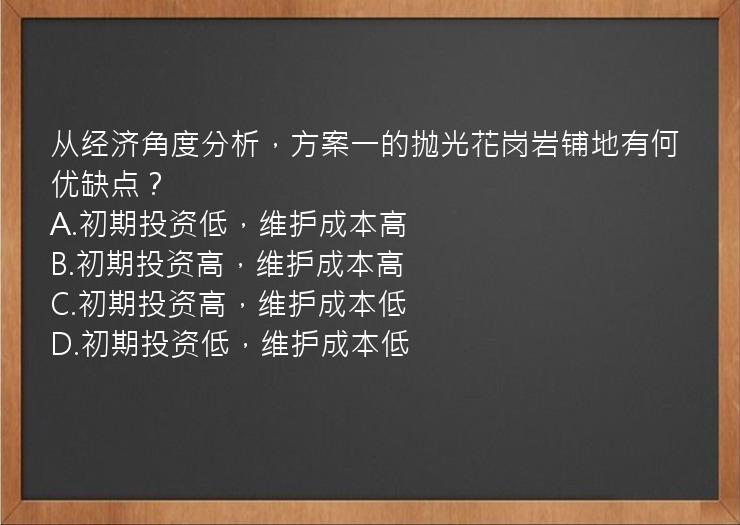 从经济角度分析，方案一的抛光花岗岩铺地有何优缺点？
A.初期投资低，维护成本高
B.初期投资高，维护成本高
C.初期投资高，维护成本低
D.初期投资低，维护成本低